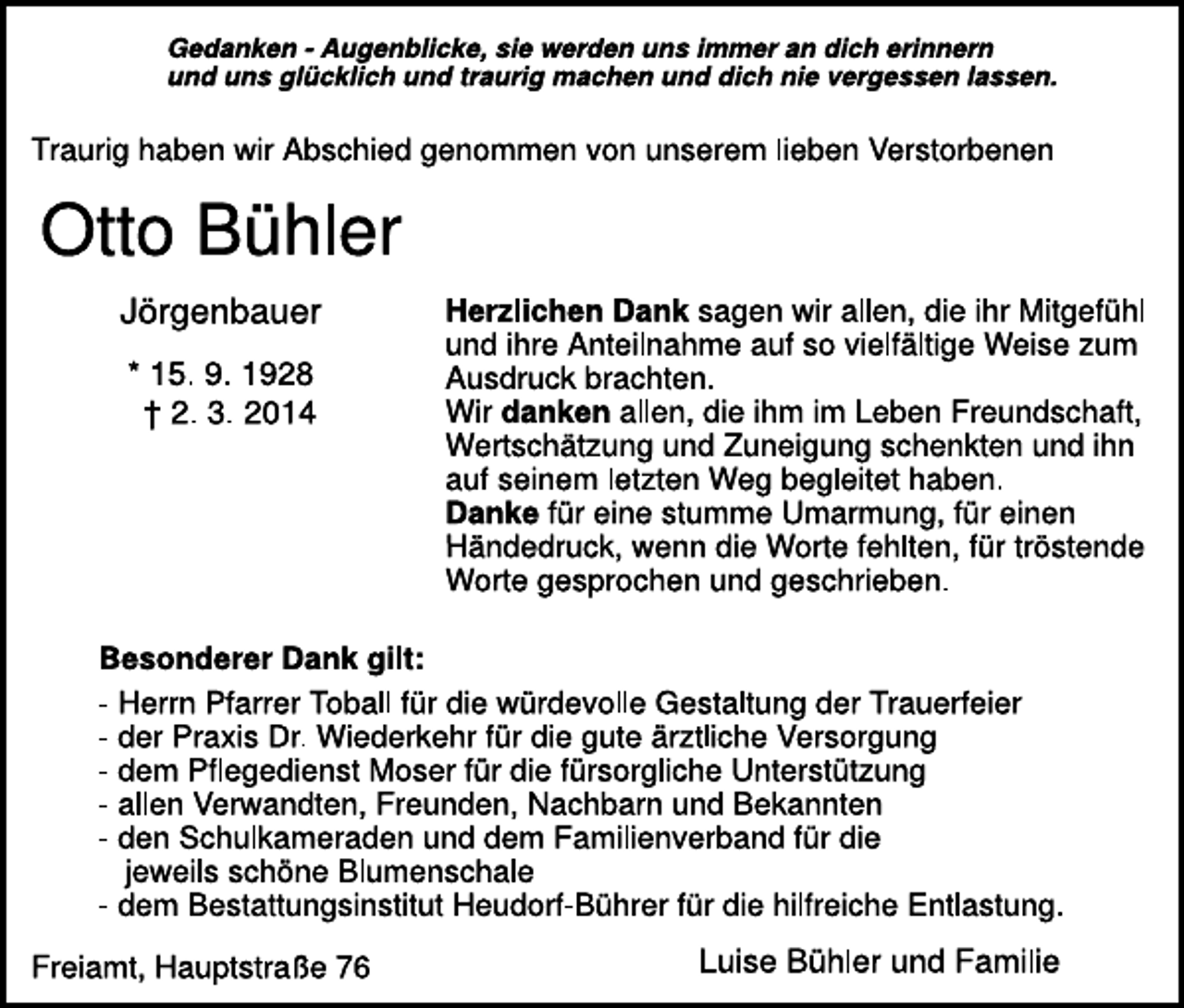 Gedanken - Augenblicke, sie werden uns immer an dich erinnern
und uns glücklich und traurig machen und dich nie vergessen lassen.

Traurig haben wir Abschied genommen von unserem lieben Verstorbenen

Otto Bühler

Jörgenbauer

* 15. 9. 1928
† 2. 3. 2014

Herzlichen Dank sagen wir allen, die ihr Mitgefühl und ihre Anteilnahme auf so vielfältige Weise zum Ausdruck brachten.
Wir danken allen, die ihm im Leben Freundschaft, Wertschätzung und Zuneigung schenkten und ihn auf seinem letzten Weg begleitet haben.
Danke für eine stumme Umarmung, für einen Händedruck, wenn die Worte fehlten, für tröstende Worte gesprochen und geschrieben.

Besonderer Dank gilt:

- Herrn Pfarrer Toball für die würdevolle Gestaltung der Trauerfeier
- der Praxis Dr. Wiederkehr für die gute ärztliche Versorgung
- dem Pflegedienst Moser für die fürsorgliche Unterstützung
- allen Verwandten, Freunden, Nachbarn und Bekannten
- den Schulkameraden und dem Familienverband für die jeweils schöne Blumenschale
- dem Bestattungsinstitut Heudorf-Bührer für die hilfreiche Entlastung.

Freiamt, Hauptstraße 76

Luise Bühler und Familie